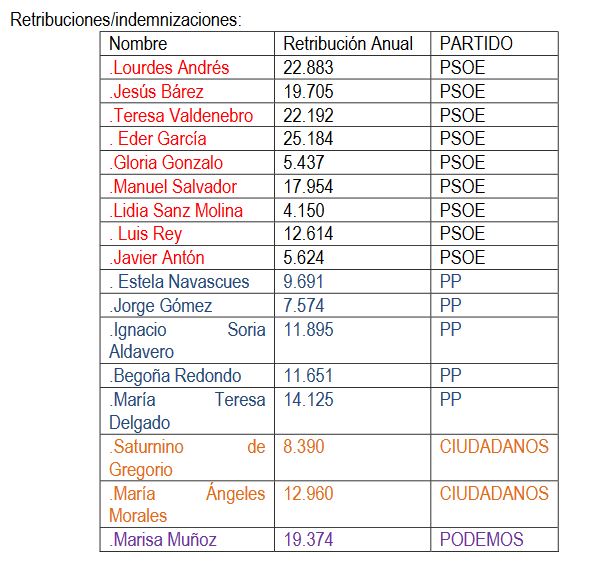 Retribuciones/indemnizaciones:

| Nombre | Retribución Anual | PARTIDO |
|---|---|---|
| .Lourdes Andrés | 22.883 | PSOE |
| .Jesús Bárez | 19.705 | PSOE |
| .Teresa Valdenebro | 22.192 | PSOE |
| . Eder García | 25.184 | PSOE |
| .Gloria Gonzalo | 5.437 | PSOE |
| .Manuel Salvador | 17.954 | PSOE |
| .Lidia Sanz Molina | 4.150 | PSOE |
| . Luis Rey | 12.614 | PSOE |
| .Javier Antón | 5.624 | PSOE |
| . Estela Navascues | 9.691 | PP |
| .Jorge Gómez | 7.574 | PP |
| .Ignacio Soria Aldavero | 11.895 | PP |
| .Begoña Redondo | 11.651 | PP |
| .María Teresa Delgado | 14.125 | PP |
| .Saturnino de Gregorio | 8.390 | CIUDADANOS |
| .María Ángeles Morales | 12.960 | CIUDADANOS |
| .Marisa Muñoz | 19.374 | PODEMOS |